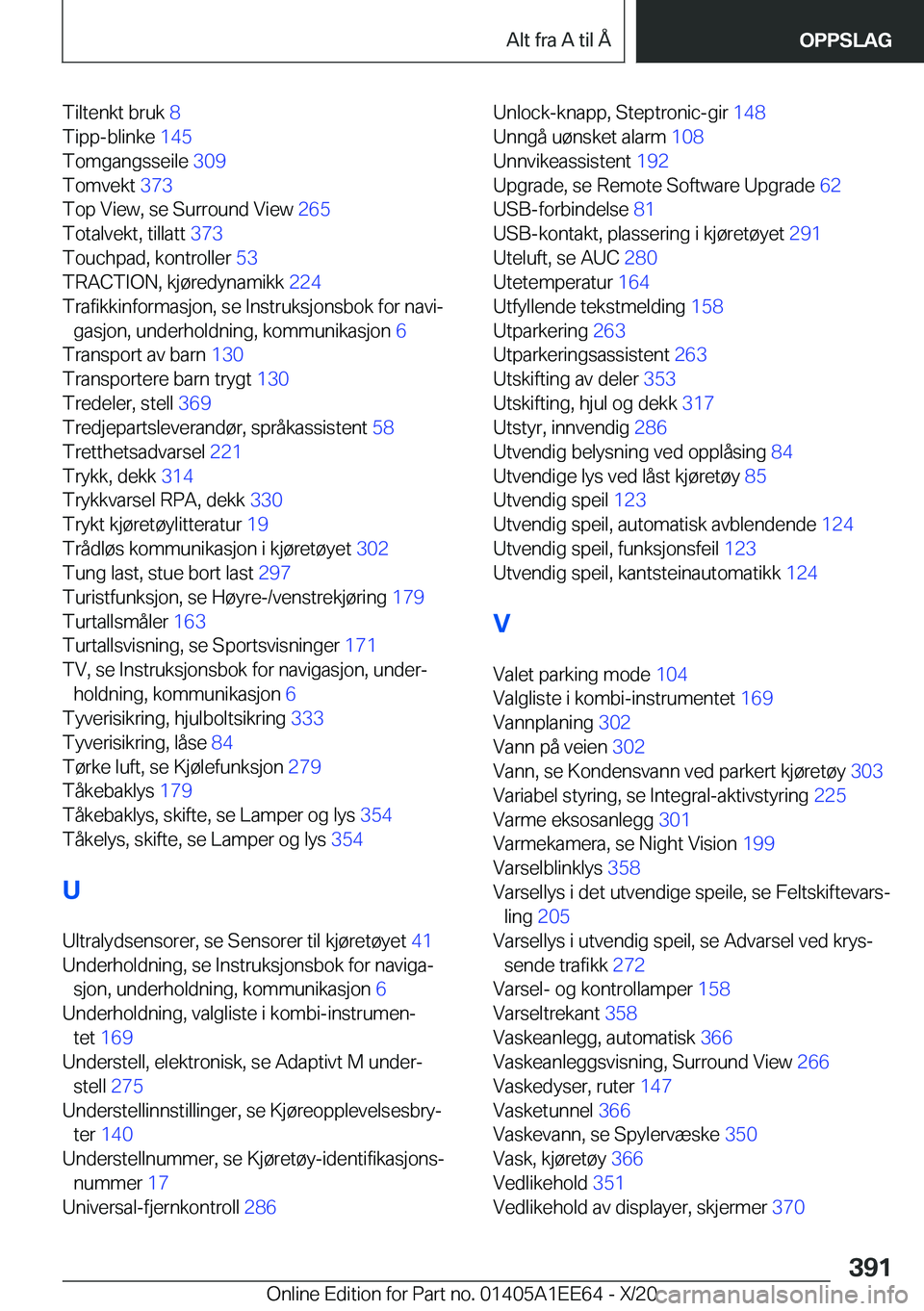 Alt fra A til Å

OPPSLAG

Tiltenkt bruk 8
Tipp-blinke 145
Tomgangsseile 309
Tomvekt 373
Top View, se Surround View 265
Totalvekt, tillatt 373
Touchpad, kontroller 53
TRACTION, kjøredynamikk 224
Trafikkinformasjon, se Instruksjonsbok for navigasjon, underholdning, kommunikasjon 6
Transport av barn 130
Transportere barn trygt 130
Tredeler, stell 369
Tredjepartsleverandør, språkassistent 58
Tretthetsadvarsel 221
Trykk, dekk 314
Trykkvarsel RPA, dekk 330
Trykt kjøretøylitteratur 19
Trådløs kommunikasjon i kjøretøyet 302
Tung last, stue bort last 297
Turistfunksjon, se Høyre-/venstrekjøring 179
Turtallsmåler 163
Turtallsvisning, se Sportsvisninger 171
TV, se Instruksjonsbok for navigasjon, underholdning, kommunikasjon 6
Tyverisikring, hjulboltsikring 333
Tyverisikring, låse 84
Tørke luft, se Kjølefunksjon 279
Tåkebaklys 179
Tåkebaklys, skifte, se Lamper og lys 354
Tåkelys, skifte, se Lamper og lys 354

U

Ultralydsensorer, se Sensorer til kjøretøyet 41
Underholdning, se Instruksjonsbok for navigasjon, underholdning, kommunikasjon 6
Underholdning, valgliste i kombi-instrumentet 169
Understell, elektronisk, se Adaptivt M understell 275
Understellinnstillinger, se Kjøreopplevelsesbryter 140
Understellnummer, se Kjøretøy-identifikasjonsnummer 17
Universal-fjernkontroll 286

Unlock-knapp, Steptronic-gir 148
Unngå uønsket alarm 108
Unnvikeassistent 192
Upgrade, se Remote Software Upgrade 62
USB-forbindelse 81
USB-kontakt, plassering i kjøretøyet 291
Uteluft, se AUC 280
Utetemperatur 164
Utfyllende tekstmelding 158
Utparkering 263
Utparkeringsassistent 263
Utskifting av deler 353
Utskifting, hjul og dekk 317
Utstyr, innvendig 286
Utvendig belysning ved opplåsing 84
Utvendige lys ved låst kjøretøy 85
Utvendig speil 123
Utvendig speil, automatisk avblendende 124
Utvendig speil, funksjonsfeil 123
Utvendig speil, kantsteinautomatikk 124

V

Valet parking mode 104
Valgliste i kombi-instrumentet 169
Vannplaning 302
Vann på veien 302
Vann, se Kondensvann ved parkert kjøretøy 303
Variabel styring, se Integral-aktivstyring 225
Varme eksosanlegg 301
Varmekamera, se Night Vision 199
Varselblinklys 358
Varsellys i det utvendige speile, se Feltskiftevarsling 205
Varsellys i utvendig speil, se Advarsel ved kryssende trafikk 272
Varsel- og kontrollamper 158
Varseltrekant 358
Vaskeanlegg, automatisk 366
Vaskeanleggsvisning, Surround View 266
Vaskedyser, ruter 147
Vasketunnel 366
Vaskevann, se Spylervæske 350
Vask, kjøretøy 366
Vedlikehold 351
Vedlikehold av displayer, skjermer 370

391

Online Edition for Part no. 01405A1EE64 - X/20 carmanualsonline.info